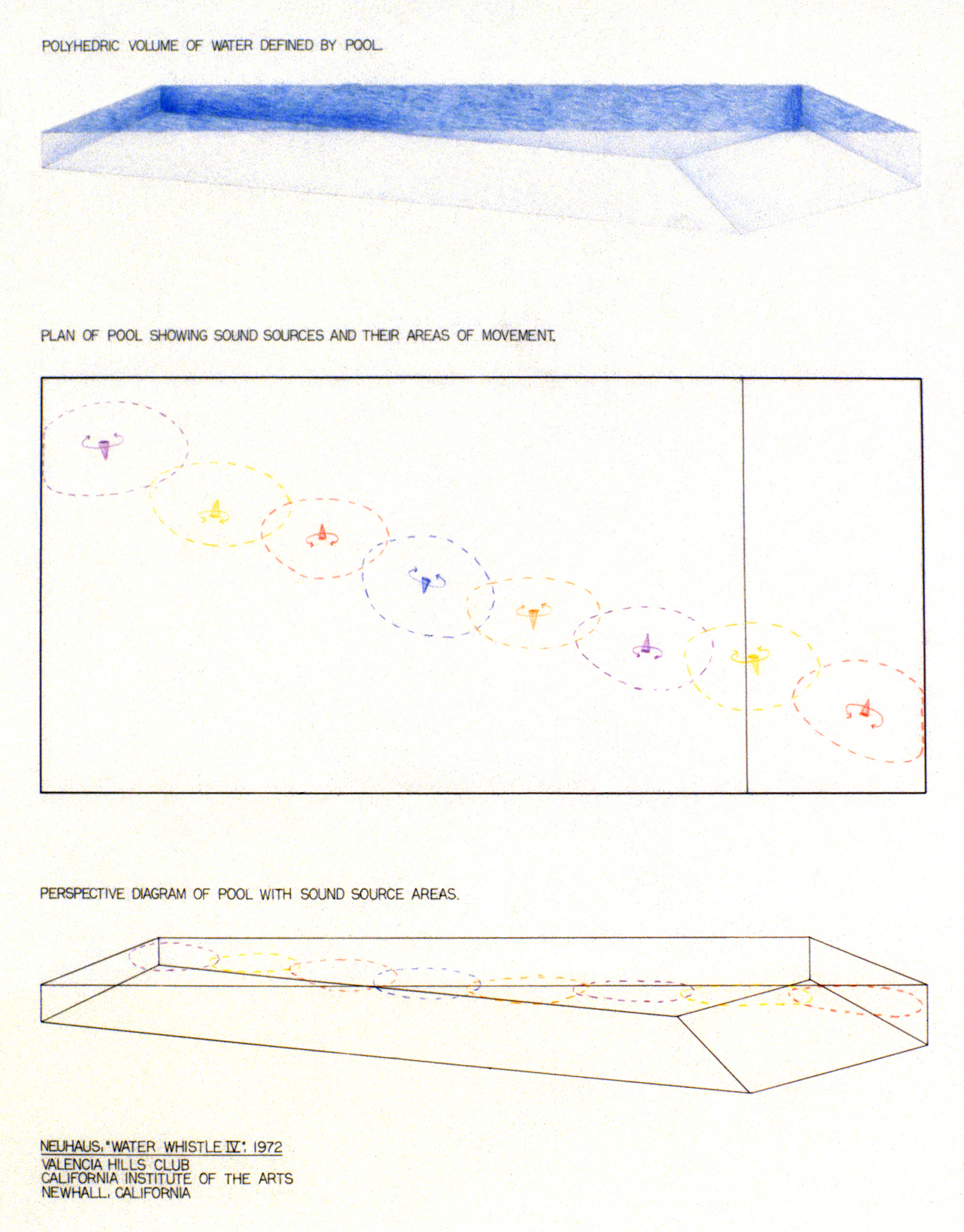 POLYHEDRIC VOLUME OF WATER DEFINED BY POOL.

PLAN OF POOL SHOWING SOUND SOURCES AND THEIR AREAS OF MOVEMENT.

PERSPECTIVE DIAGRAM OF POOL WITH SOUND SOURCE AREAS.

NEUHAUS, "WATER WHISTLE IV", 1972
VALENCIA HILLS CLUB
CALIFORNIA INSTITUTE OF THE ARTS
NEWHALL, CALIFORNIA